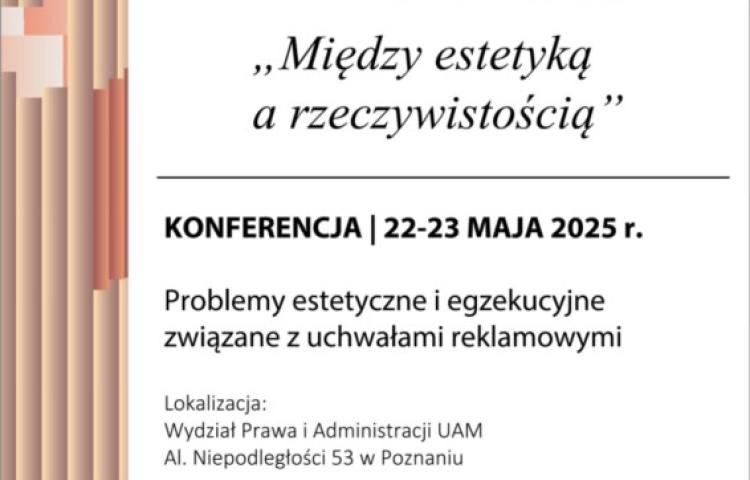 „Między estetyką a rzeczywistością”

KONFERENCJA | 22-23 MAJA 2025 r.

Problemy estetyczne i egzekucyjne związane z uchwałami reklamowymi

Lokalizacja:
Wydział Prawa i Administracji UAM
Al. Niepodległości 53 w Poznaniu